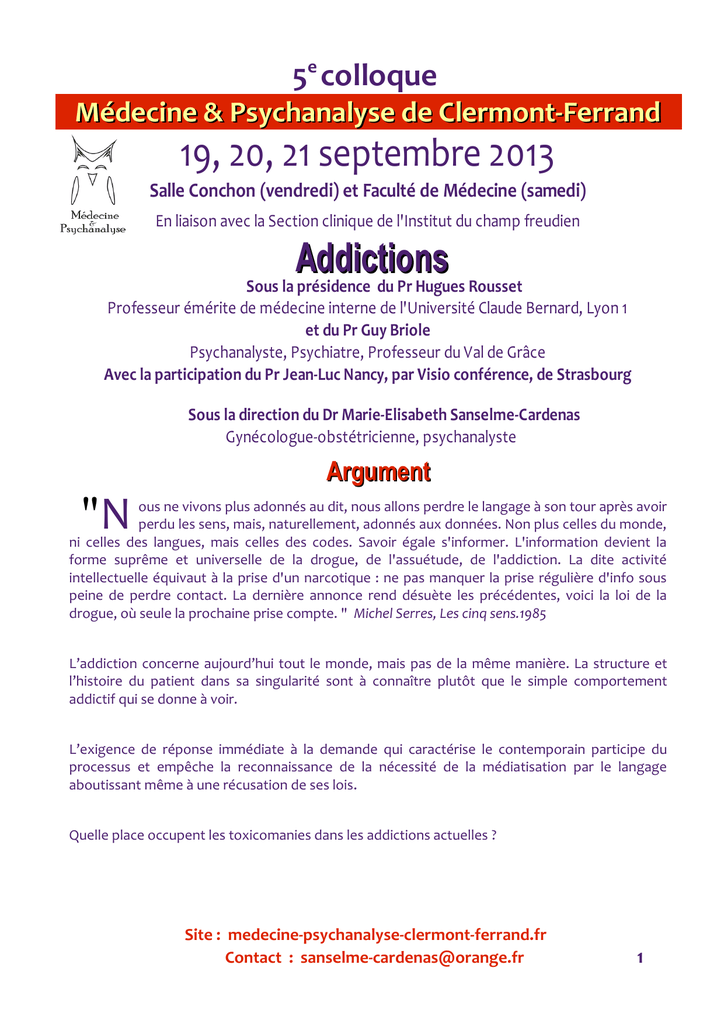 5$^{e}$ colloque

Médecine & Psychanalyse de Clermont-Ferrand

Médecine & Psychanalyse

19, 20, 21 septembre 2013

Salle Conchon (vendredi) et Faculté de Médecine (samedi)

En liaison avec la Section clinique de l'Institut du champ freudien

Addictions

Sous la présidence du Pr Hugues Rousset

Professeur émérite de médecine interne de l'Université Claude Bernard, Lyon 1

et du Pr Guy Briole

Psychanalyste, Psychiatre, Professeur du Val de Grâce

Avec la participation du Pr Jean-Luc Nancy, par Visio conférence, de Strasbourg

Sous la direction du Dr Marie-Elisabeth Sanselme-Cardenas

Gynécologue-obstétricienne, psychanalyste

Argument

"Nous ne vivons plus adonnés au dit, nous allons perdre le langage à son tour après avoir perdu les sens, mais, naturellement, adonnés aux données. Non plus celles du monde, ni celles des langues, mais celles des codes. Savoir égale s'informer. L'information devient la forme suprême et universelle de la drogue, de l'assuétude, de l'addiction. La dite activité intellectuelle équivaut à la prise d'un narcotique : ne pas manquer la prise régulière d'info sous peine de perdre contact. La dernière annonce rend désuète les précédentes, voici la loi de la drogue, où seule la prochaine prise compte. " Michel Serres, Les cinq sens.1985

L'addiction concerne aujourd'hui tout le monde, mais pas de la même manière. La structure et l'histoire du patient dans sa singularité sont à connaître plutôt que le simple comportement addictif qui se donne à voir.

L'exigence de réponse immédiate à la demande qui caractérise le contemporain participe du processus et empêche la reconnaissance de la nécessité de la médiatisation par le langage aboutissant même à une récusation de ses lois.

Quelle place occupent les toxicomanies dans les addictions actuelles ?

Site : medecine-psychanalyse-clermont-ferrand.fr

Contact : sanselme-cardenas@orange.fr

1